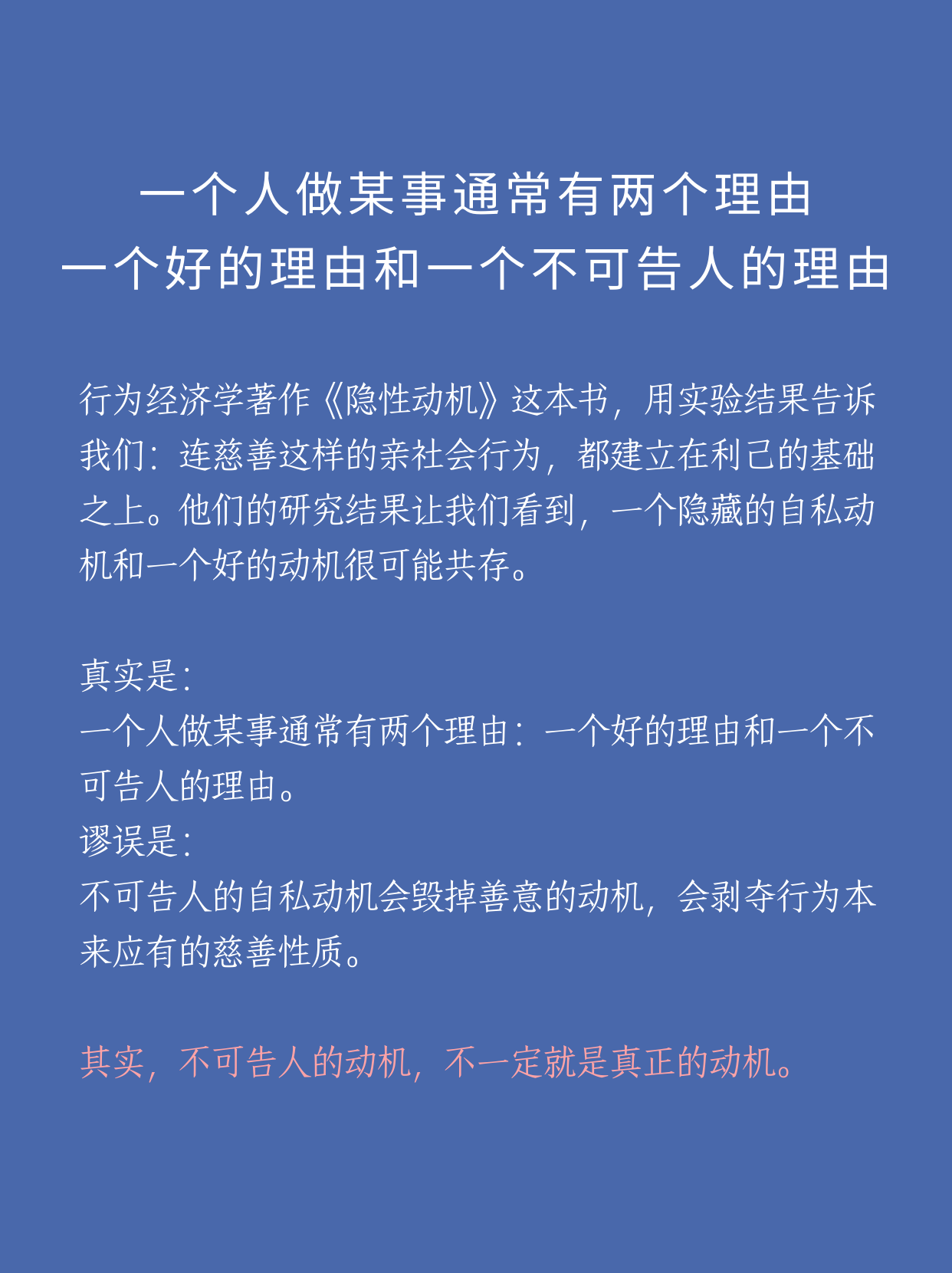 一个人做某事通常有两个理由
一个好的理由和一个不可告人的理由

行为经济学著作《隐性动机》这本书，用实验结果告诉我们：连慈善这样的亲社会行为，都建立在利己的基础之上。他们的研究结果让我们看到，一个隐藏的自私动机和一个好的动机很可能共存。

真实是：
一个人做某事通常有两个理由：一个好的理由和一个不可告人的理由。
谬误是：
不可告人的自私动机会毁掉善意的动机，会剥夺行为本来应有的慈善性质。

其实，不可告人的动机，不一定就是真正的动机。